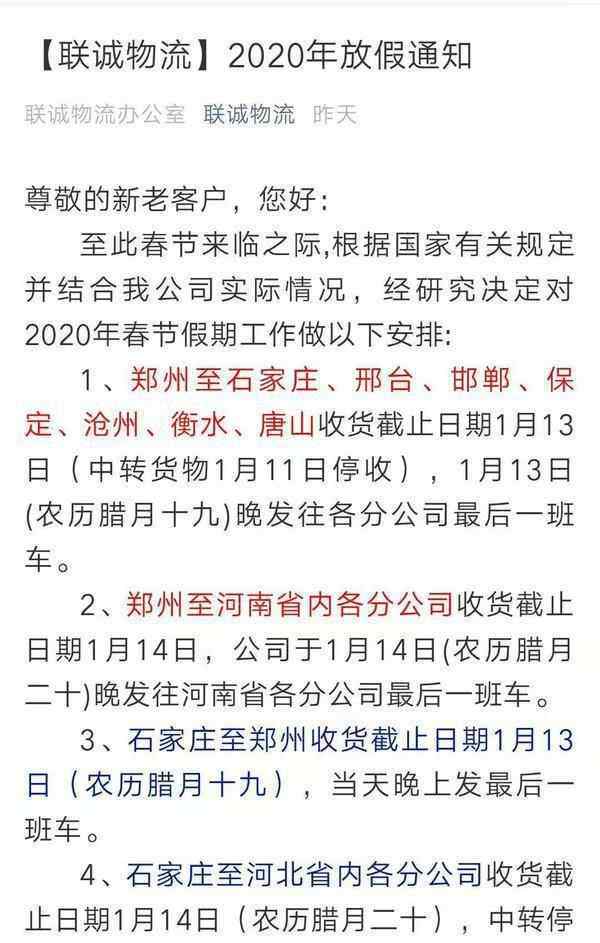 【联诚物流】2020年放假通知

联诚物流办公室 联诚物流 昨天

尊敬的新老客户，您好：

至此春节来临之际,根据国家有关规定并结合我公司实际情况，经研究决定对2020年春节假期工作做以下安排:

1、郑州至石家庄、邢台、邯郸、保定、沧州、衡水、唐山收货截止日期1月13日（中转货物1月11日停收），1月13日(农历腊月十九)晚发往各分公司最后一班车。

2、郑州至河南省内各分公司收货截止日期1月14日，公司于1月14日(农历腊月二十)晚发往河南省各分公司最后一班车。

3、石家庄至郑州收货截止日期1月13日（农历腊月十九），当天晚上发最后一班车。

4、石家庄至河北省内各分公司收货截止日期1月14日（农历腊月二十），中转停